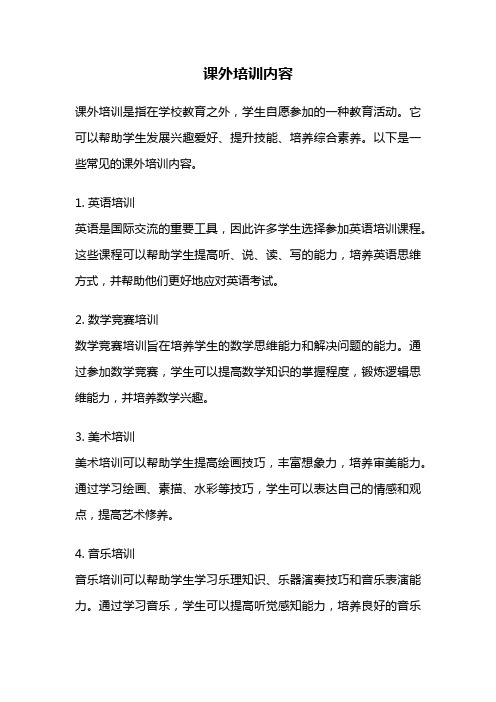 课外培训内容

课外培训是指在学校教育之外，学生自愿参加的一种教育活动。它可以帮助学生发展兴趣爱好、提升技能、培养综合素养。以下是一些常见的课外培训内容。

1. 英语培训
英语是国际交流的重要工具，因此许多学生选择参加英语培训课程。这些课程可以帮助学生提高听、说、读、写的能力，培养英语思维方式，并帮助他们更好地应对英语考试。

2. 数学竞赛培训
数学竞赛培训旨在培养学生的数学思维能力和解决问题的能力。通过参加数学竞赛，学生可以提高数学知识的掌握程度，锻炼逻辑思维能力，并培养数学兴趣。

3. 美术培训
美术培训可以帮助学生提高绘画技巧，丰富想象力，培养审美能力。通过学习绘画、素描、水彩等技巧，学生可以表达自己的情感和观点，提高艺术修养。

4. 音乐培训
音乐培训可以帮助学生学习乐理知识、乐器演奏技巧和音乐表演能力。通过学习音乐，学生可以提高听觉感知能力，培养良好的音乐